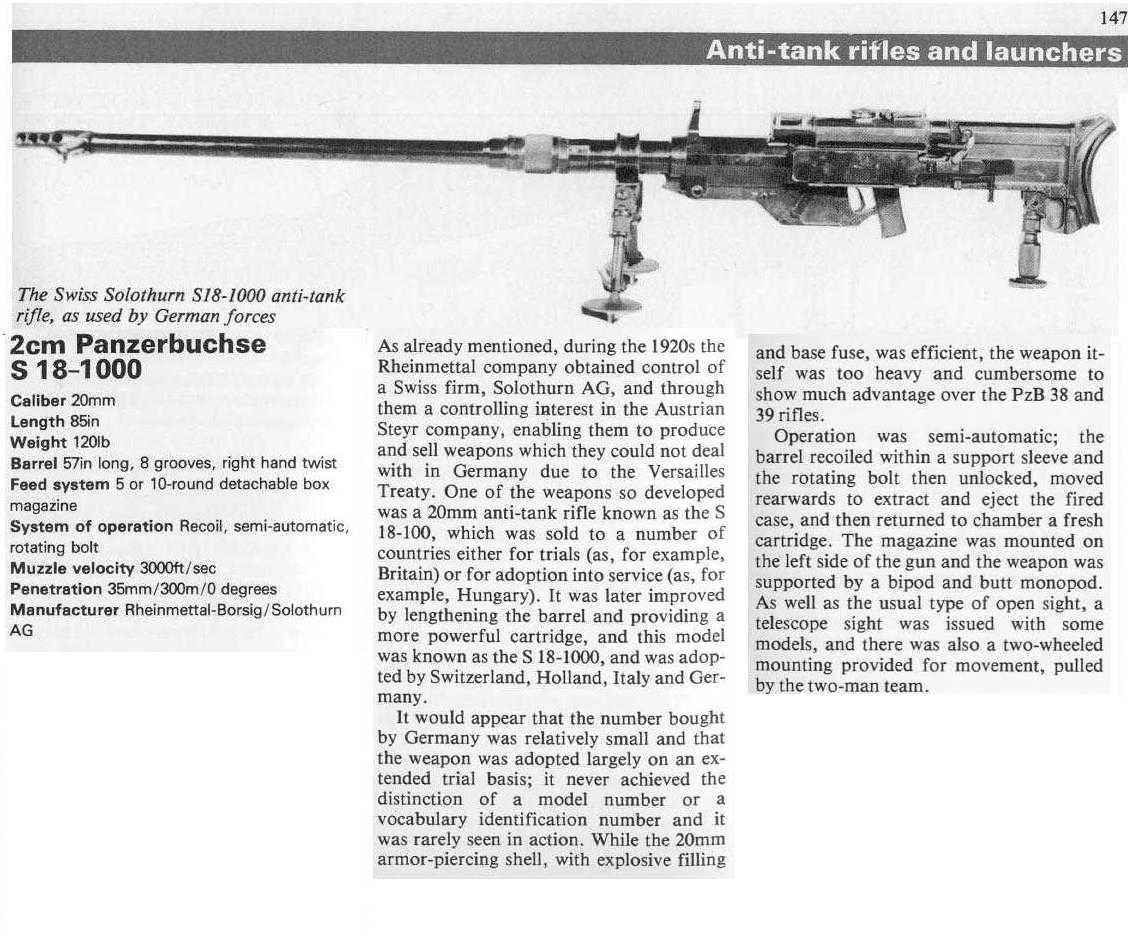 147

Anti-tank rifles and launchers

The Swiss Solothurn S18-1000 anti-tank rifle, as used by German forces

2cm Panzerbuchse S 18-1000

Caliber 20mm
Length 85in
Weight 120lb
Barrel 57in long, 8 grooves, right hand twist
Feed system 5 or 10-round detachable box magazine
System of operation Recoil, semi-automatic, rotating bolt
Muzzle velocity 3000ft/sec
Penetration 35mm/300m/0 degrees
Manufacturer Rheinmettal-Borsig/Solothurn AG

As already mentioned, during the 1920s the Rheinmettal company obtained control of a Swiss firm, Solothurn AG, and through them a controlling interest in the Austrian Steyr company, enabling them to produce and sell weapons which they could not deal with in Germany due to the Versailles Treaty. One of the weapons so developed was a 20mm anti-tank rifle known as the S 18-100, which was sold to a number of countries either for trials (as, for example, Britain) or for adoption into service (as, for example, Hungary). It was later improved by lengthening the barrel and providing a more powerful cartridge, and this model was known as the S 18-1000, and was adopted by Switzerland, Holland, Italy and Germany.

It would appear that the number bought by Germany was relatively small and that the weapon was adopted largely on an extended trial basis; it never achieved the distinction of a model number or a vocabulary identification number and it was rarely seen in action. While the 20mm armor-piercing shell, with explosive filling and base fuse, was efficient, the weapon itself was too heavy and cumbersome to show much advantage over the PzB 38 and 39 rifles.

Operation was semi-automatic; the barrel recoiled within a support sleeve and the rotating bolt then unlocked, moved rearwards to extract and eject the fired case, and then returned to chamber a fresh cartridge. The magazine was mounted on the left side of the gun and the weapon was supported by a bipod and butt monopod. As well as the usual type of open sight, a telescope sight was issued with some models, and there was also a two-wheeled mounting provided for movement, pulled by the two-man team.